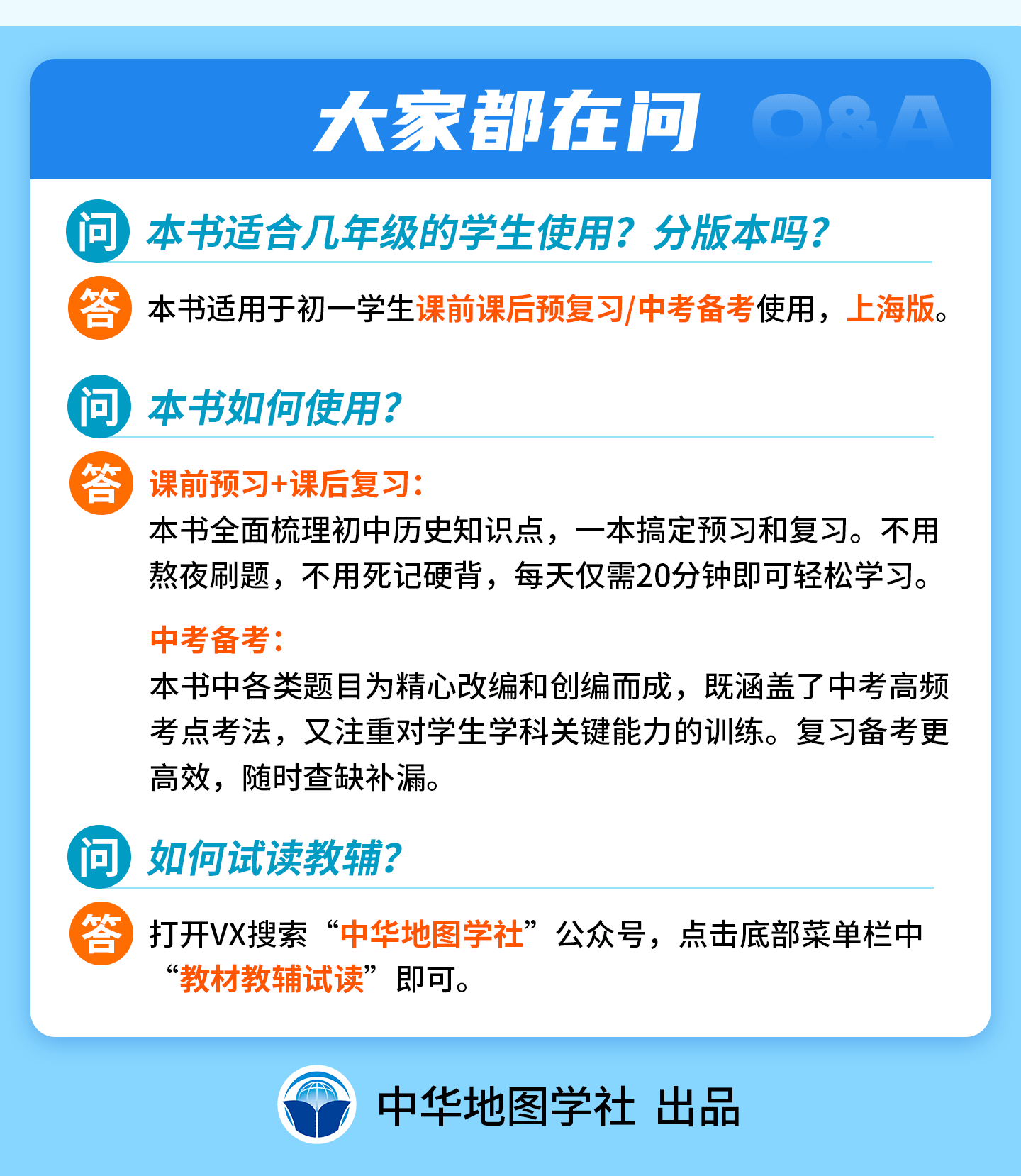 大家都在问 Q&A

问 本书适合几年级的学生使用？分版本吗？

答 本书适用于初一学生课前课后预复习/中考备考使用，上海版。

问 本书如何使用？

答 课前预习+课后复习：

本书全面梳理初中历史知识点，一本搞定预习和复习。不用熬夜刷题，不用死记硬背，每天仅需20分钟即可轻松学习。

中考备考：

本书中各类题目为精心改编和创编而成，既涵盖了中考高频考点考法，又注重对学生学科关键能力的训练。复习备考更高效，随时查缺补漏。

问 如何试读教辅？

答 打开VX搜索“中华地图学社”公众号，点击底部菜单栏中“教材教辅试读”即可。

中华地图学社 出品